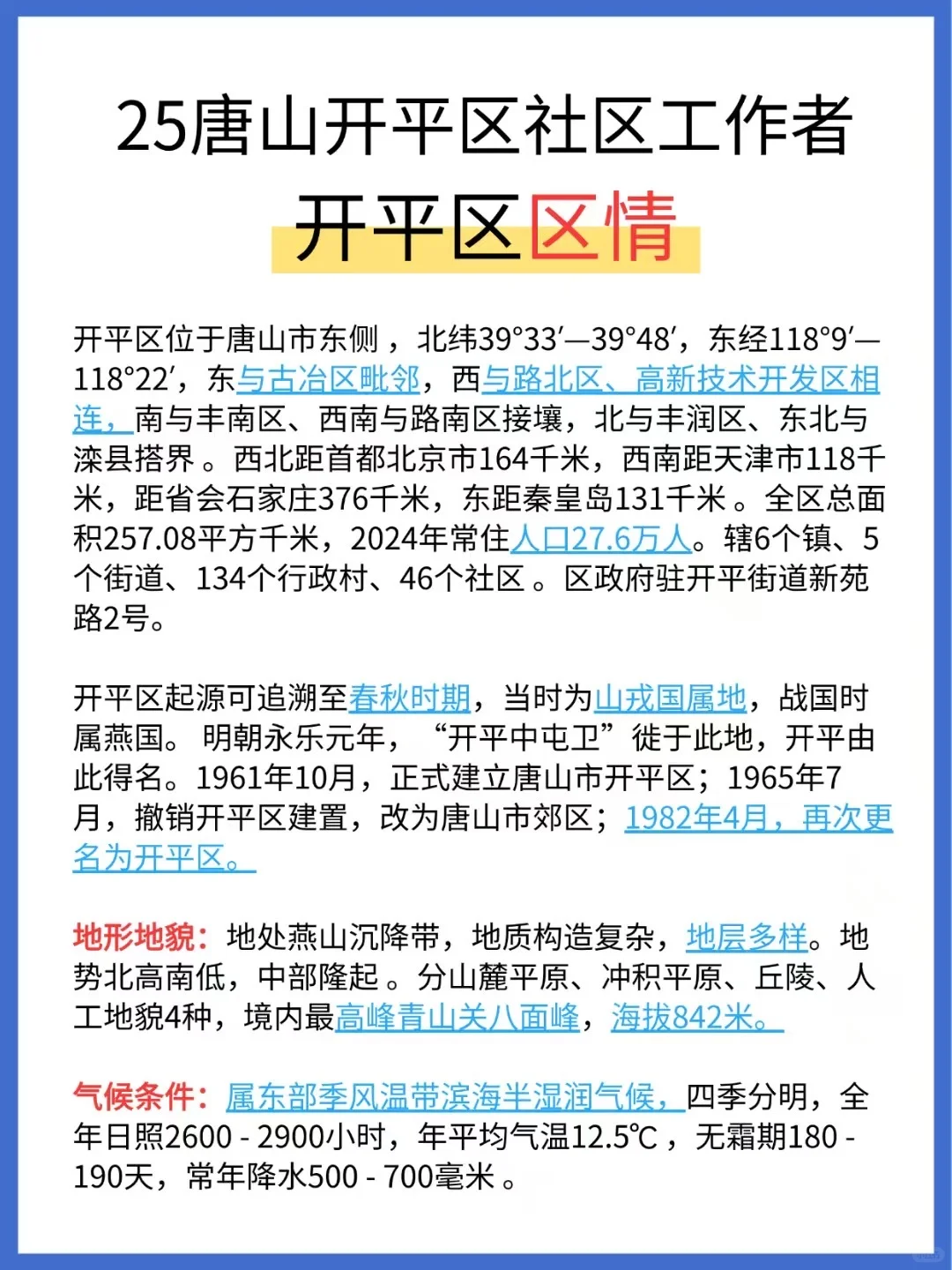 25唐山开平区社区工作者
开平区区情

开平区位于唐山市东侧，北纬39°33′—39°48′，东经118°9′—118°22′，东与古冶区毗邻，西与路北区、高新技术开发区相连，南与丰南区、西南与路南区接壤，北与丰润区、东北与滦县搭界。西北距首都北京市164千米，西南距天津市118千米，距省会石家庄376千米，东距秦皇岛131千米。全区总面积257.08平方千米，2024年常住人口27.6万人。辖6个镇、5个街道、134个行政村、46个社区。区政府驻开平街道新苑路2号。

开平区起源可追溯至春秋时期，当时为山戎国属地，战国时属燕国。明朝永乐元年，“开平中屯卫”徙于此地，开平由此得名。1961年10月，正式建立唐山市开平区；1965年7月，撤销开平区建置，改为唐山市郊区；1982年4月，再次更名为开平区。

地形地貌：地处燕山沉降带，地质构造复杂，地层多样。地势北高南低，中部隆起。分山麓平原、冲积平原、丘陵、人工地貌4种，境内最高峰青山关八面峰，海拔842米。

气候条件：属东部季风温带滨海半湿润气候，四季分明，全年日照2600 - 2900小时，年平均气温12.5℃，无霜期180 - 190天，常年降水500 - 700毫米。